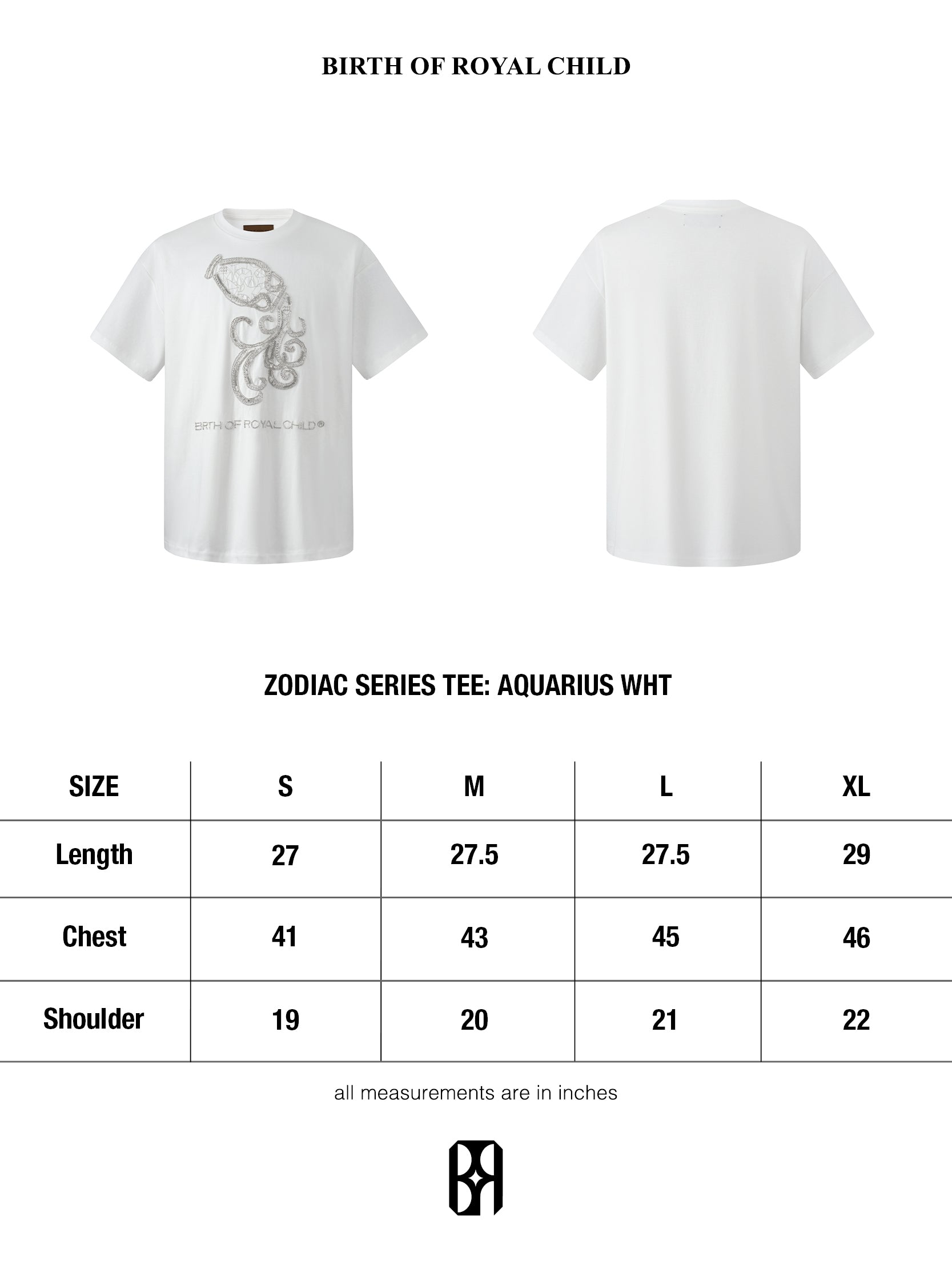 BIRTH OF ROYAL CHILD

BIRTH OF ROYAL CHILD®

ZODIAC SERIES TEE: AQUARIUS WHT

| SIZE | S | M | L | XL |
|---|---|---|---|---|
| Length | 27 | 27.5 | 27.5 | 29 |
| Chest | 41 | 43 | 45 | 46 |
| Shoulder | 19 | 20 | 21 | 22 |

all measurements are in inches